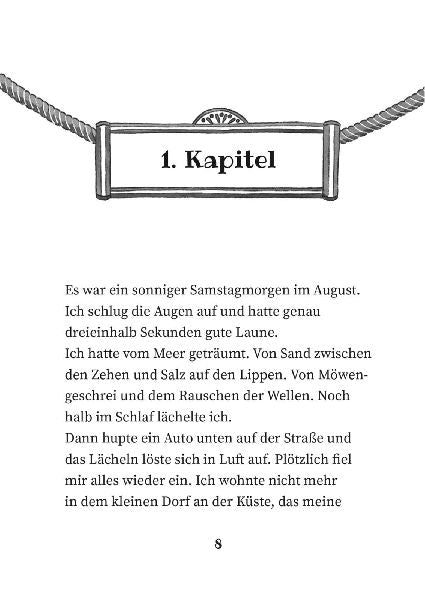 1. Kapitel

Es war ein sonniger Samstagmorgen im August. Ich schlug die Augen auf und hatte genau dreieinhalb Sekunden gute Laune.
Ich hatte vom Meer geträumt. Von Sand zwischen den Zehen und Salz auf den Lippen. Von Möwengeschrei und dem Rauschen der Wellen. Noch halb im Schlaf lächelte ich.
Dann hupte ein Auto unten auf der Straße und das Lächeln löste sich in Luft auf. Plötzlich fiel mir alles wieder ein. Ich wohnte nicht mehr in dem kleinen Dorf an der Küste, das meine

8